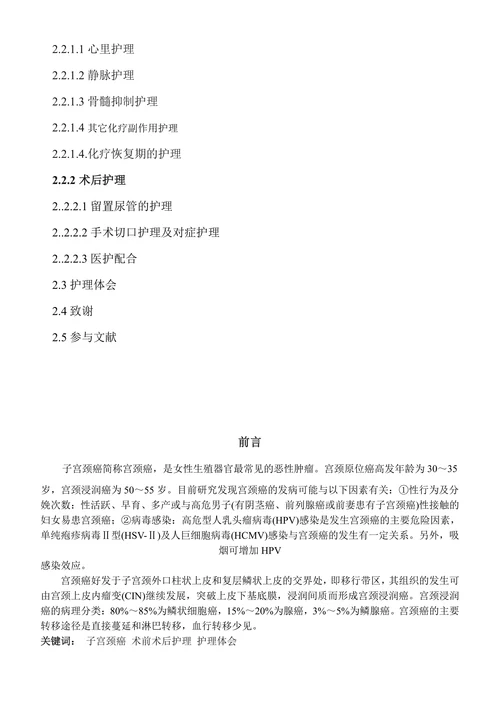 2.2.1.1 心里护理

2.2.1.2 静脉护理

2.2.1.3 骨髓抑制护理

2.2.1.4 其它化疗副作用护理

2.2.1.4.化疗恢复期的护理

2.2.2 术后护理

2..2.2.1 留置尿管的护理

2..2.2.2 手术切口护理及对症护理

2..2.2.3 医护配合

2.3 护理体会

2.4 致谢

2.5 参与文献

前言

子宫颈癌简称宫颈癌，是女性生殖器官最常见的恶性肿瘤。宫颈原位癌高发年龄为 30～35 岁，宫颈浸润癌为 50～55 岁。目前研究发现宫颈癌的发病可能与以下因素有关：①性行为及分娩次数：性活跃、早育、多产或与高危男子(有阴茎癌、前列腺癌或前妻患有子宫颈癌)性接触的妇女易患宫颈癌；②病毒感染：高危型人乳头瘤病毒(HPV)感染是发生宫颈癌的主要危险因素，单纯疱疹病毒Ⅱ型(HSV-Ⅱ)及人巨细胞病毒(HCMV)感染与宫颈癌的发生有一定关系。另外，吸烟可增加 HPV
感染效应。

宫颈癌好发于子宫颈外口柱状上皮和复层鳞状上皮的交界处，即移行带区，其组织的发生可由宫颈上皮内瘤变(CIN)继续发展，突破上皮下基底膜，浸润间质而形成宫颈浸润癌。宫颈浸润癌的病理分类：80%～85%为鳞状细胞癌，15%～20%为腺癌，3%～5%为鳞腺癌。宫颈癌的主要转移途径是直接蔓延和淋巴转移，血行转移少见。
关键词： 子宫颈癌 术前术后护理 护理体会